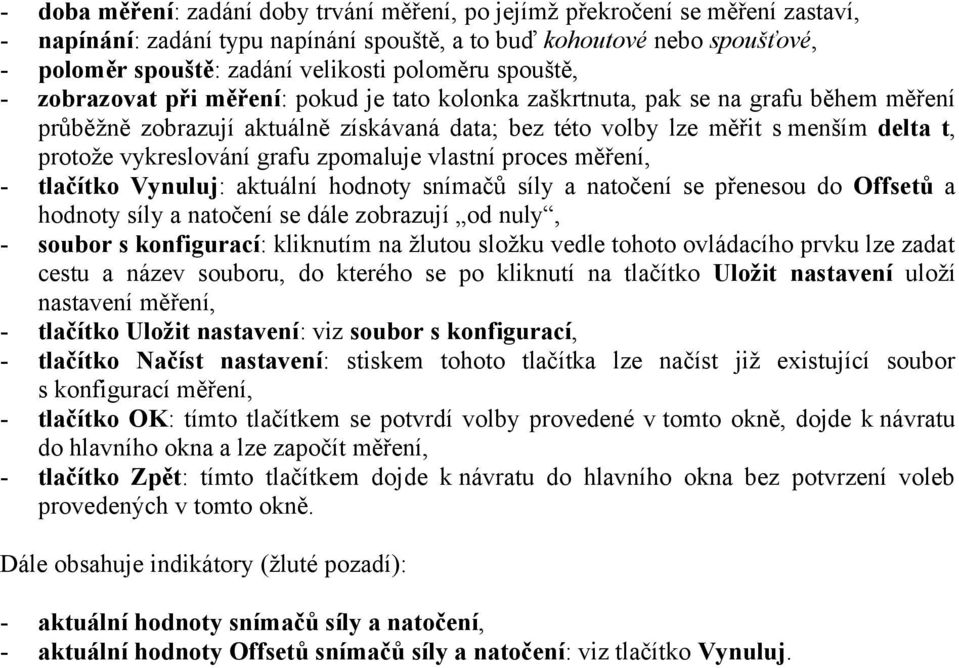 - doba měření: zadání doby trvání měření, po jejímž překročení se měření zastaví,
- napínání: zadání typu napínání spouště, a to buď kohoutové nebo spoušťové,
- poloměr spouště: zadání velikosti poloměru spouště,
- zobrazovat při měření: pokud je tato kolonka zaškrtnuta, pak se na grafu během měření průběžně zobrazují aktuálně získávaná data; bez této volby lze měřit s menším delta t, protože vykreslování grafu zpomaluje vlastní proces měření,
- tlačítko Vynuluj: aktuální hodnoty snímačů síly a natočení se přenesou do Offsetů a hodnoty síly a natočení se dále zobrazují „od nuly“,
- soubor s konfigurací: kliknutím na žlutou složku vedle tohoto ovládacího prvku lze zadat cestu a název souboru, do kterého se po kliknutí na tlačítko Uložit nastavení uloží nastavení měření,
- tlačítko Uložit nastavení: viz soubor s konfigurací,
- tlačítko Načíst nastavení: stiskem tohoto tlačítka lze načíst již existující soubor s konfigurací měření,
- tlačítko OK: tímto tlačítkem se potvrdí volby provedené v tomto okně, dojde k návratu do hlavního okna a lze započít měření,
- tlačítko Zpět: tímto tlačítkem dojde k návratu do hlavního okna bez potvrzení voleb provedených v tomto okně.

Dále obsahuje indikátory (žluté pozadí):

- aktuální hodnoty snímačů síly a natočení,
- aktuální hodnoty Offsetů snímačů síly a natočení: viz tlačítko Vynuluj.